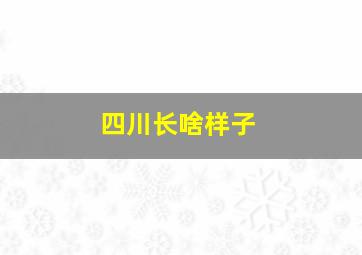 四川长啥样子